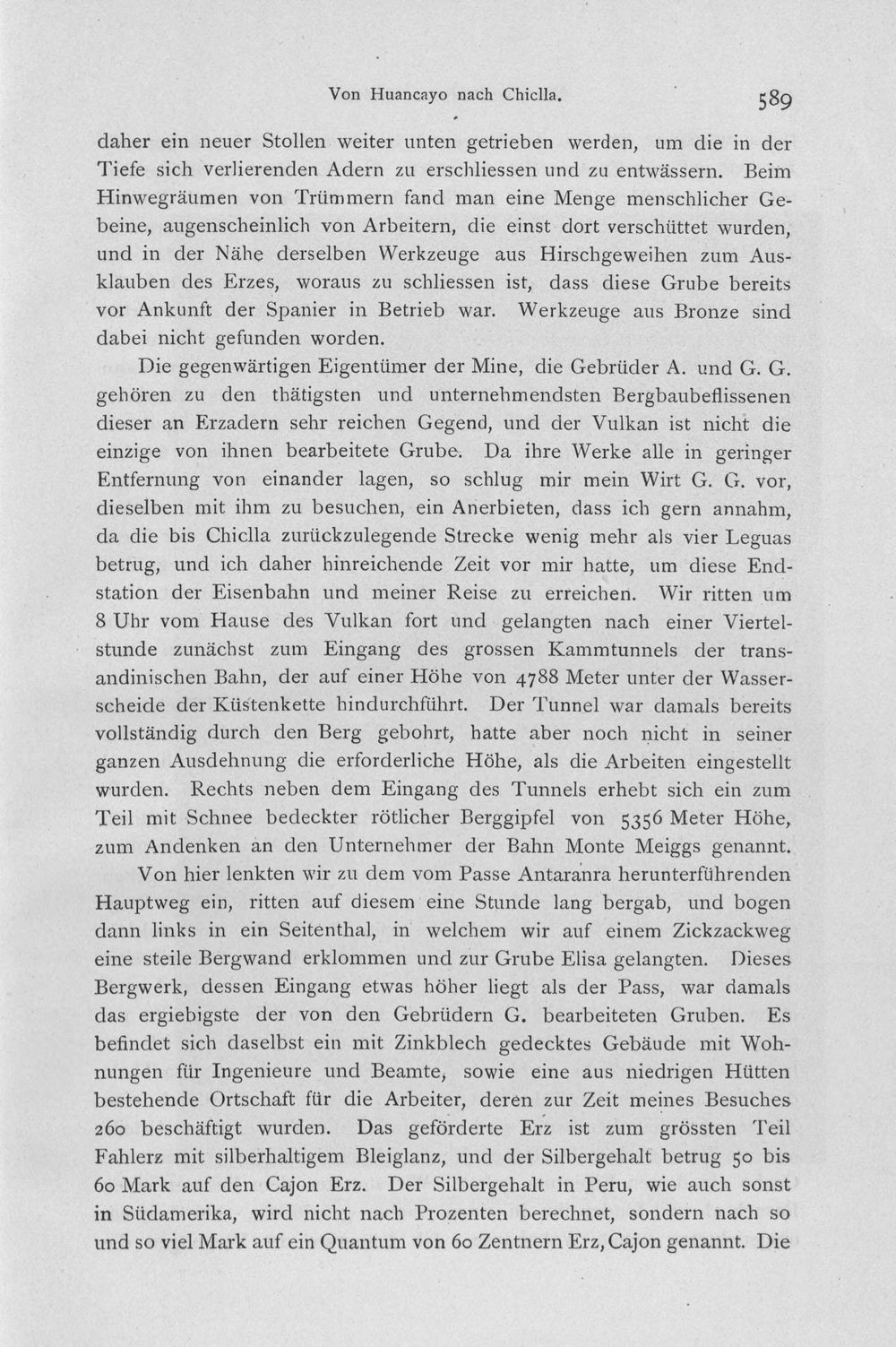 Von Huancayo nach Chiclla. 589

daher ein neuer Stollen weiter unten getrieben werden, um die in der Tiefe sich verlierenden Adern zu erschliessen und zu entwässern. Beim Hinwegräumen von Trümmern fand man eine Menge menschlicher Gebeine, augenscheinlich von Arbeitern, die einst dort verschüttet wurden, und in der Nähe derselben Werkzeuge aus Hirschgeweihen zum Ausklauben des Erzes, woraus zu schliessen ist, dass diese Grube bereits vor Ankunft der Spanier in Betrieb war. Werkzeuge aus Bronze sind dabei nicht gefunden worden.

Die gegenwärtigen Eigentümer der Mine, die Gebrüder A. und G. G. gehören zu den thätigsten und unternehmendsten Bergbaubeflissenen dieser an Erzadern sehr reichen Gegend, und der Vulkan ist nicht die einzige von ihnen bearbeitete Grube. Da ihre Werke alle in geringer Entfernung von einander lagen, so schlug mir mein Wirt G. G. vor, dieselben mit ihm zu besuchen, ein Anerbieten, dass ich gern annahm, da die bis Chiclla zurückzulegende Strecke wenig mehr als vier Leguas betrug, und ich daher hinreichende Zeit vor mir hatte, um diese Endstation der Eisenbahn und meiner Reise zu erreichen. Wir ritten um 8 Uhr vom Hause des Vulkan fort und gelangten nach einer Viertelstunde zunächst zum Eingang des grossen Kammtunnels der transandinischen Bahn, der auf einer Höhe von 4788 Meter unter der Wasserscheide der Küstenkette hindurchführt. Der Tunnel war damals bereits vollständig durch den Berg gebohrt, hatte aber noch nicht in seiner ganzen Ausdehnung die erforderliche Höhe, als die Arbeiten eingestellt wurden. Rechts neben dem Eingang des Tunnels erhebt sich ein zum Teil mit Schnee bedeckter rötlicher Berggipfel von 5356 Meter Höhe, zum Andenken an den Unternehmer der Bahn Monte Meiggs genannt.

Von hier lenkten wir zu dem vom Passe Antaranra herunterführenden Hauptweg ein, ritten auf diesem eine Stunde lang bergab, und bogen dann links in ein Seitenthal, in welchem wir auf einem Zickzackweg eine steile Bergwand erklommen und zur Grube Elisa gelangten. Dieses Bergwerk, dessen Eingang etwas höher liegt als der Pass, war damals das ergiebigste der von den Gebrüdern G. bearbeiteten Gruben. Es befindet sich daselbst ein mit Zinkblech gedecktes Gebäude mit Wohnungen für Ingenieure und Beamte, sowie eine aus niedrigen Hütten bestehende Ortschaft für die Arbeiter, deren zur Zeit meines Besuches 260 beschäftigt wurden. Das geförderte Erz ist zum grössten Teil Fahlerz mit silberhaltigem Bleiglanz, und der Silbergehalt betrug 50 bis 60 Mark auf den Cajon Erz. Der Silbergehalt in Peru, wie auch sonst in Südamerika, wird nicht nach Prozenten berechnet, sondern nach so und so viel Mark auf ein Quantum von 60 Zentnern Erz, Cajon genannt. Die